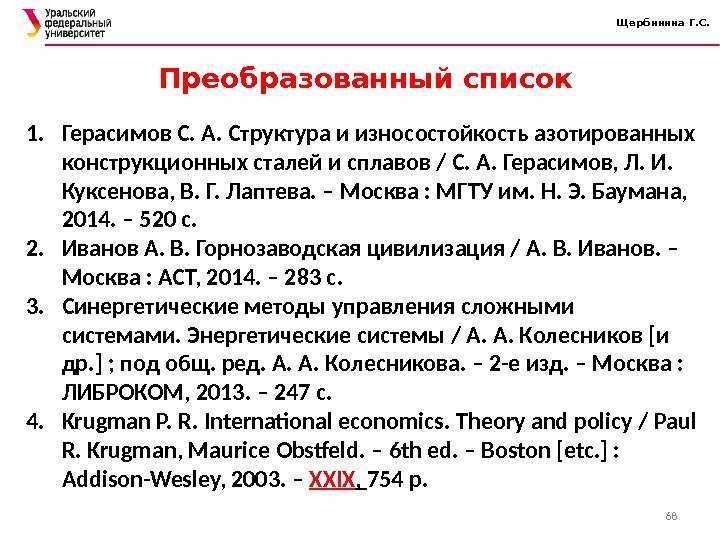 Уральский федеральный университет

Щербинина Г.С.

Преобразованный список

1. Герасимов С. А. Структура и износостойкость азотированных конструкционных сталей и сплавов / С. А. Герасимов, Л. И. Куксенова, В. Г. Лаптева. – Москва : МГТУ им. Н. Э. Баумана, 2014. – 520 с.
2. Иванов А. В. Горнозаводская цивилизация / А. В. Иванов. – Москва : АСТ, 2014. – 283 с.
3. Синергетические методы управления сложными системами. Энергетические системы / А. А. Колесников [и др.] ; под общ. ред. А. А. Колесникова. – 2-е изд. – Москва : ЛИБРОКОМ, 2013. – 247 с.
4. Krugman P. R. International economics. Theory and policy / Paul R. Krugman, Maurice Obstfeld. – 6th ed. – Boston [etc.] : Addison-Wesley, 2003. – XXIX, 754 p.

68